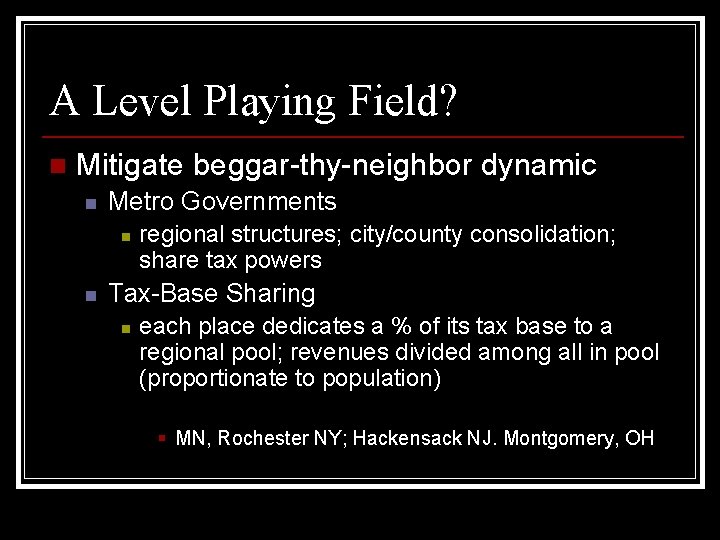 A Level Playing Field?

Mitigate beggar-thy-neighbor dynamic

Metro Governments

regional structures; city/county consolidation; share tax powers

Tax-Base Sharing

each place dedicates a % of its tax base to a regional pool; revenues divided among all in pool (proportionate to population)

MN, Rochester NY; Hackensack NJ. Montgomery, OH